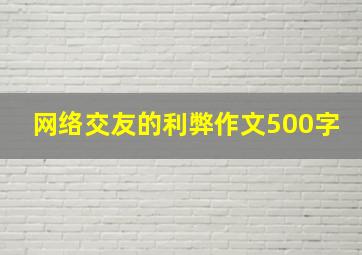 网络交友的利弊作文500字